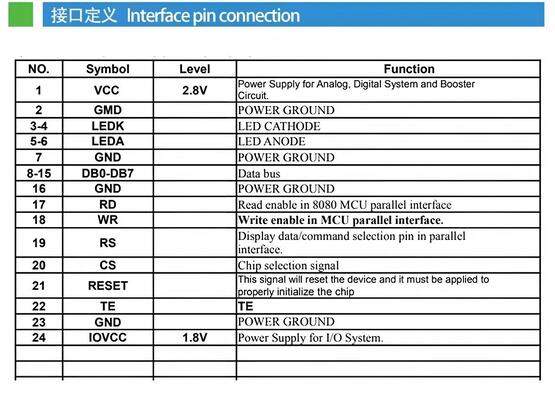 接口定义 Interface pin connection

| NO. | Symbol | Level | Function |
|---|---|---|---|
| 1 | VCC | 2.8V | Power Supply for Analog, Digital System and Booster Circuit. |
| 2 | GMD | | POWER GROUND |
| 3-4 | LEDK | | LED CATHODE |
| 5-6 | LEDA | | LED ANODE |
| 7 | GND | | POWER GROUND |
| 8-15 | DB0-DB7 | | Data bus |
| 16 | GND | | POWER GROUND |
| 17 | RD | | Read enable in 8080 MCU parallel interface |
| 18 | WR | | Write enable in MCU parallel interface. |
| 19 | RS | | Display data/command selection pin in parallel interface. |
| 20 | CS | | Chip selection signal |
| 21 | RESET | | This signal will reset the device and it must be applied to properly initialize the chip |
| 22 | TE | | TE |
| 23 | GND | | POWER GROUND |
| 24 | IOVCC | 1.8V | Power Supply for I/O System. |
| | | | |
| | | | |